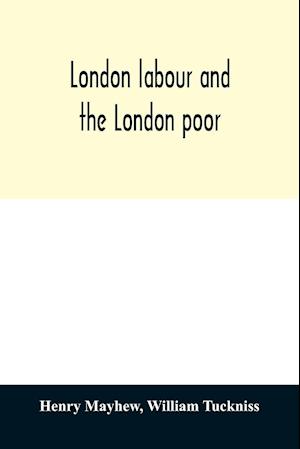 London labour and the London poor

Henry Mayhew, William Tuckniss